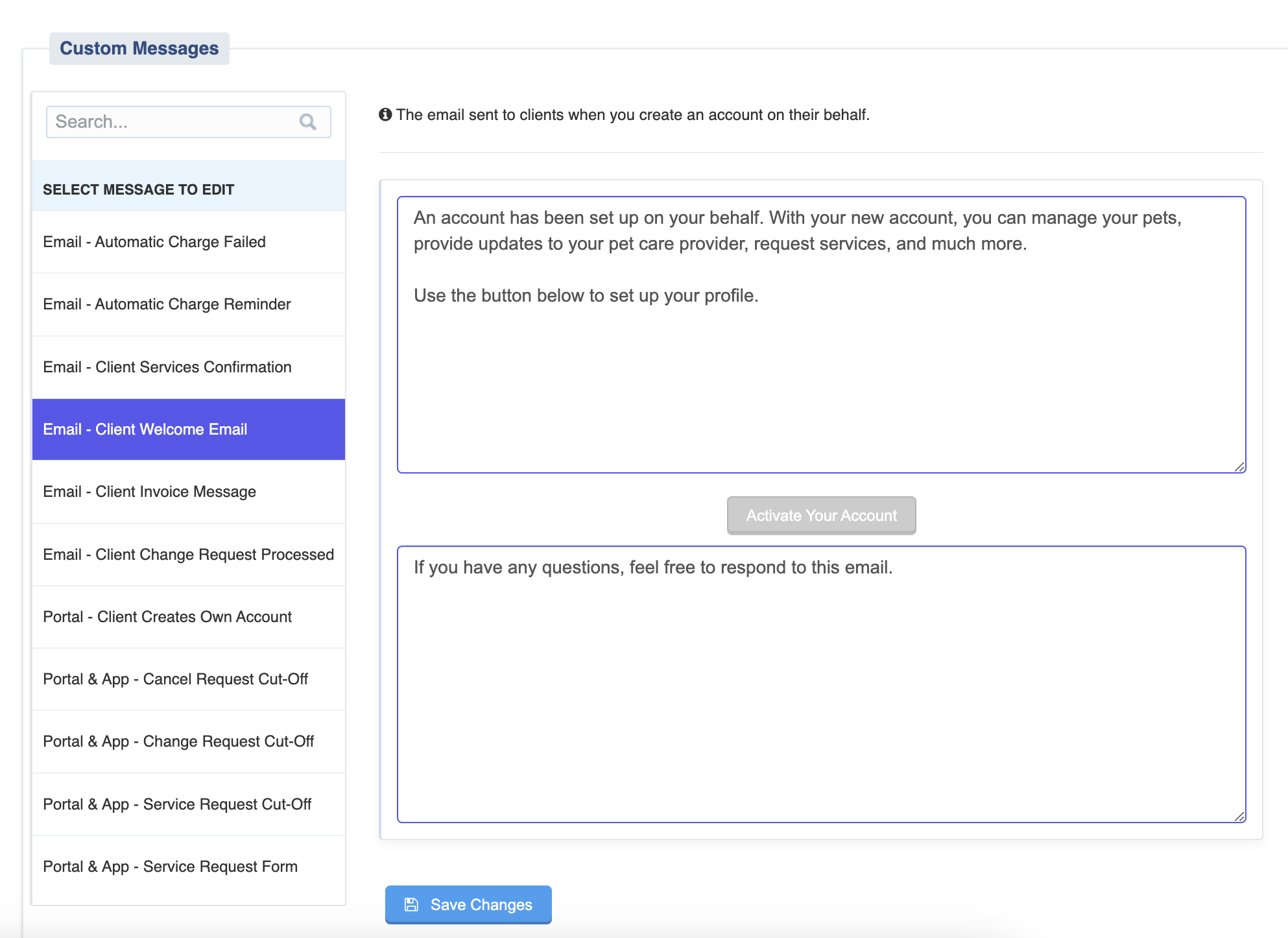 Custom Messages

Search...

SELECT MESSAGE TO EDIT

Email - Automatic Charge Failed

Email - Automatic Charge Reminder

Email - Client Services Confirmation

Email - Client Welcome Email

Email - Client Invoice Message

Email - Client Change Request Processed

Portal - Client Creates Own Account

Portal & App - Cancel Request Cut-Off

Portal & App - Change Request Cut-Off

Portal & App - Service Request Cut-Off

Portal & App - Service Request Form

The email sent to clients when you create an account on their behalf.

An account has been set up on your behalf. With your new account, you can manage your pets, provide updates to your pet care provider, request services, and much more.

Use the button below to set up your profile.

Activate Your Account

If you have any questions, feel free to respond to this email.

Save Changes